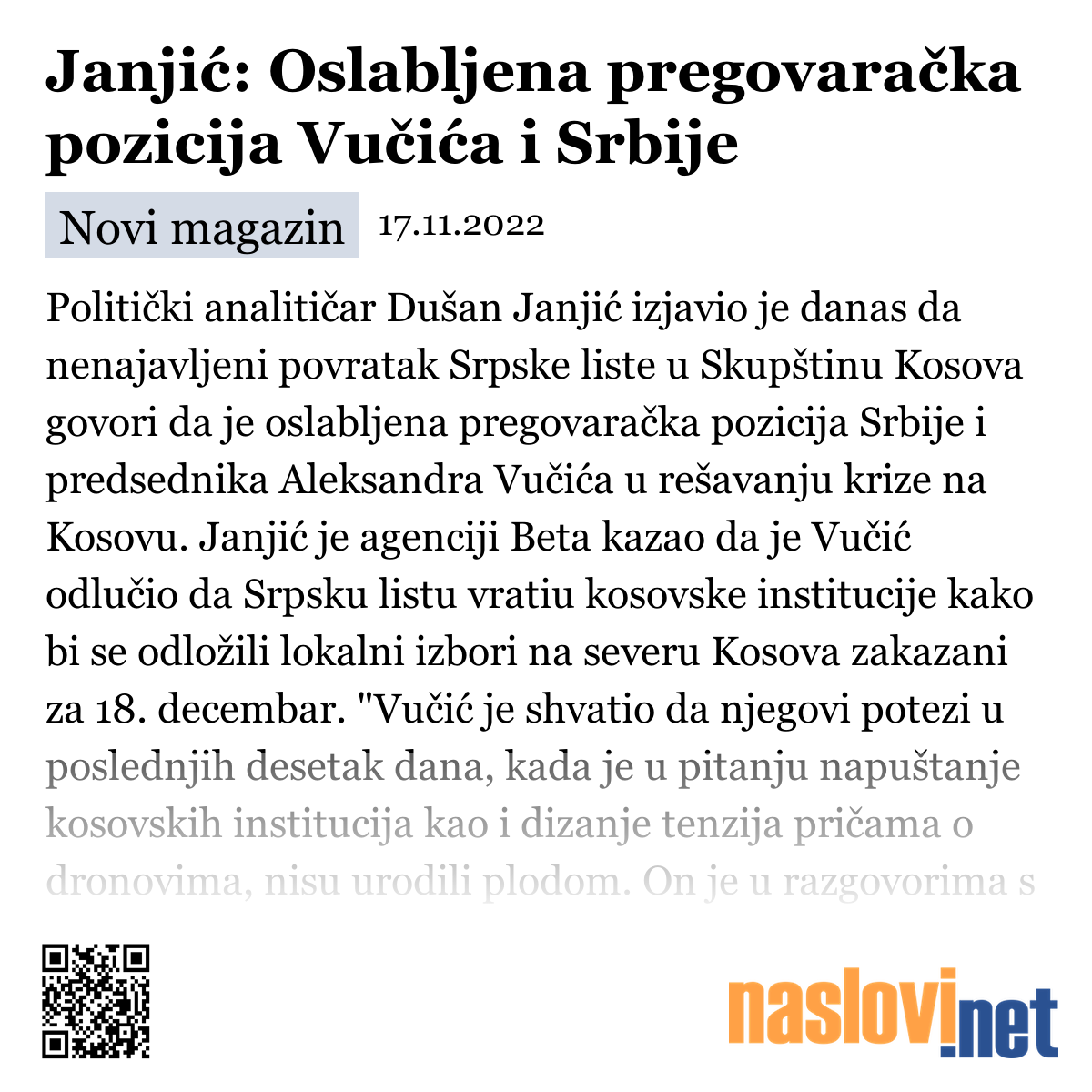 Janjić: Oslabljena pregovaračka pozicija Vučića i Srbije

Novi magazin 17.11.2022

Politički analitičar Dušan Janjić izjavio je danas da nenajavljeni povratak Srpske liste u Skupštinu Kosova govori da je oslabljena pregovaračka pozicija Srbije i predsednika Aleksandra Vučića u rešavanju krize na Kosovu. Janjić je agenciji Beta kazao da je Vučić odlučio da Srpsku listu vratiu kosovske institucije kako bi se odložili lokalni izbori na severu Kosova zakazani za 18. decembar. "Vučić je shvatio da njegovi potezi u poslednjih desetak dana, kada je u pitanju napuštanje kosovskih institucija kao i dizanje tenzija pričama o dronovima, nisu urodili plodom. On je u razgovorima s

naslovi.net